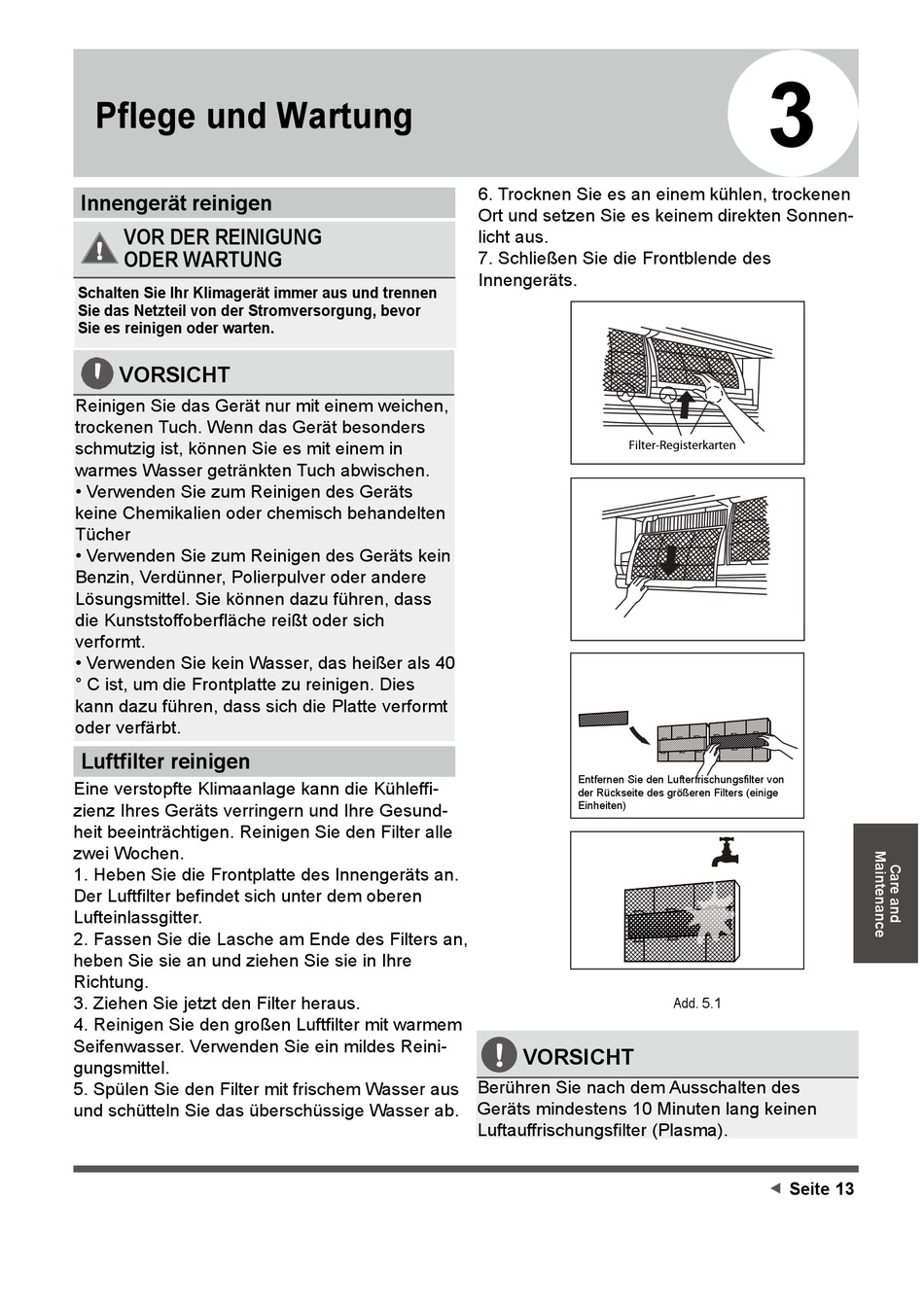 Pflege und Wartung

3

Innengerät reinigen

VOR DER REINIGUNG ODER WARTUNG

Schalten Sie Ihr Klimagerät immer aus und trennen Sie das Netzteil von der Stromversorgung, bevor Sie es reinigen oder warten.

VORSICHT

Reinigen Sie das Gerät nur mit einem weichen, trockenen Tuch. Wenn das Gerät besonders schmutzig ist, können Sie es mit einem in warmes Wasser getränkten Tuch abwischen.
• Verwenden Sie zum Reinigen des Geräts keine Chemikalien oder chemisch behandelten Tücher
• Verwenden Sie zum Reinigen des Geräts kein Benzin, Verdünner, Polierpulver oder andere Lösungsmittel. Sie können dazu führen, dass die Kunststoffoberfläche reißt oder sich verformt.
• Verwenden Sie kein Wasser, das heißer als 40 ° C ist, um die Frontplatte zu reinigen. Dies kann dazu führen, dass sich die Platte verformt oder verfärbt.

Luftfilter reinigen

Eine verstopfte Klimaanlage kann die Kühleffizienz Ihres Geräts verringern und Ihre Gesundheit beeinträchtigen. Reinigen Sie den Filter alle zwei Wochen.
1. Heben Sie die Frontplatte des Innengeräts an. Der Luftfilter befindet sich unter dem oberen Lufteinlassgitter.
2. Fassen Sie die Lasche am Ende des Filters an, heben Sie sie an und ziehen Sie sie in Ihre Richtung.
3. Ziehen Sie jetzt den Filter heraus.
4. Reinigen Sie den großen Luftfilter mit warmem Seifenwasser. Verwenden Sie ein mildes Reinigungsmittel.
5. Spülen Sie den Filter mit frischem Wasser aus und schütteln Sie das überschüssige Wasser ab.

6. Trocknen Sie es an einem kühlen, trockenen Ort und setzen Sie es keinem direkten Sonnenlicht aus.
7. Schließen Sie die Frontblende des Innengeräts.

Filter-Registerkarten

Entfernen Sie den Lufterfrischungsfilter von der Rückseite des größeren Filters (einige Einheiten)

Add. 5.1

VORSICHT

Berühren Sie nach dem Ausschalten des Geräts mindestens 10 Minuten lang keinen Luftauffrischungsfilter (Plasma).

Care and Maintenance

◄ Seite 13